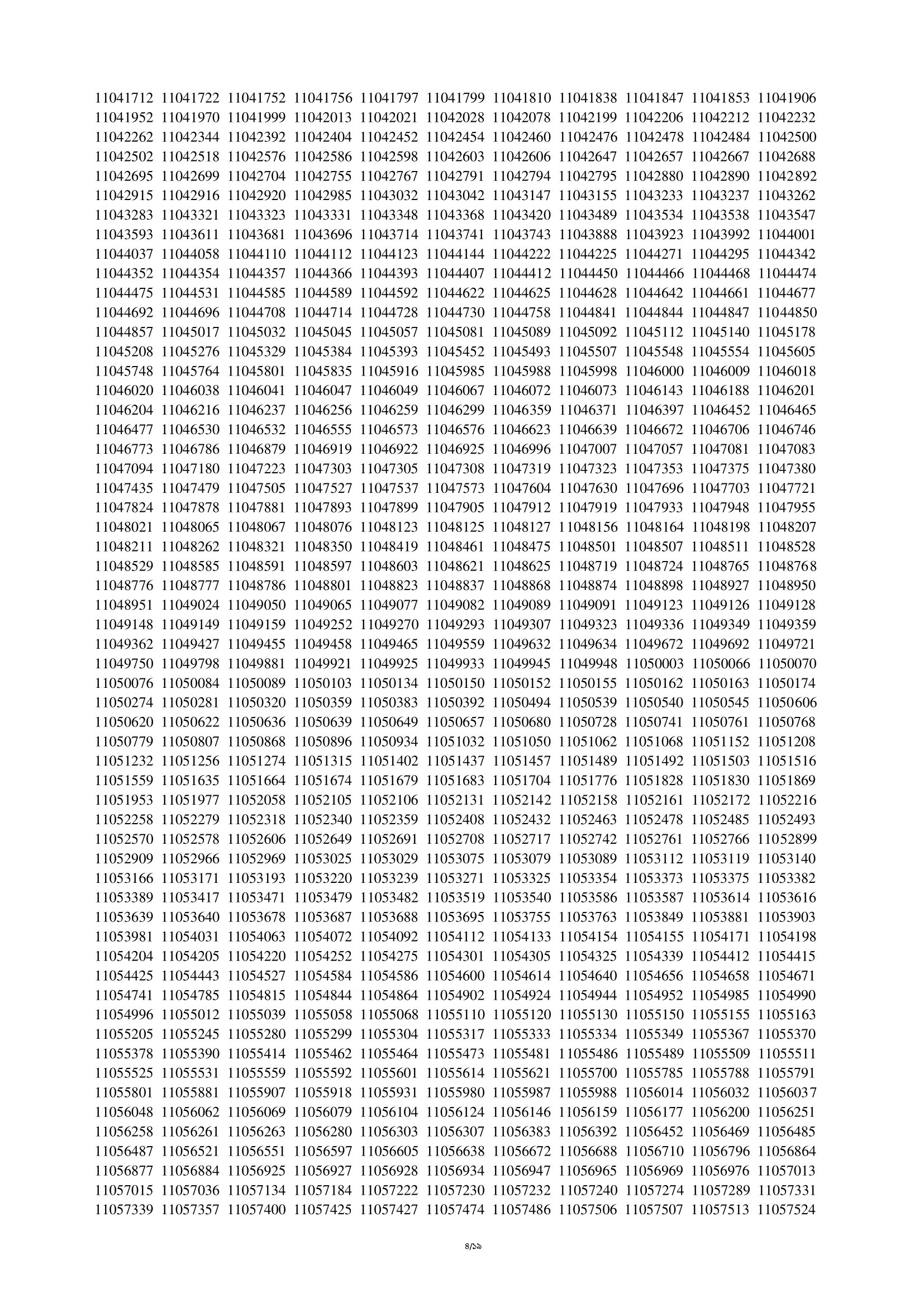 11041712 11041722 11041752 11041756 11041797 11041799 11041810 11041838 11041847 11041853 11041906
11041952 11041970 11041999 11042013 11042021 11042028 11042078 11042199 11042206 11042212 11042232
11042262 11042344 11042392 11042404 11042452 11042454 11042460 11042476 11042478 11042484 11042500
11042502 11042518 11042576 11042586 11042598 11042603 11042606 11042647 11042657 11042667 11042688
11042695 11042699 11042704 11042755 11042767 11042791 11042794 11042795 11042880 11042890 11042892
11042915 11042916 11042920 11042985 11043032 11043042 11043147 11043155 11043233 11043237 11043262
11043283 11043321 11043323 11043331 11043348 11043368 11043420 11043489 11043534 11043538 11043547
11043593 11043611 11043681 11043696 11043714 11043741 11043743 11043888 11043923 11043992 11044001
11044037 11044058 11044110 11044112 11044123 11044144 11044222 11044225 11044271 11044295 11044342
11044352 11044354 11044357 11044366 11044393 11044407 11044412 11044450 11044466 11044468 11044474
11044475 11044531 11044585 11044589 11044592 11044622 11044625 11044628 11044642 11044661 11044677
11044692 11044696 11044708 11044714 11044728 11044730 11044758 11044841 11044844 11044847 11044850
11044857 11045017 11045032 11045045 11045057 11045081 11045089 11045092 11045112 11045140 11045178
11045208 11045276 11045329 11045384 11045393 11045452 11045493 11045507 11045548 11045554 11045605
11045748 11045764 11045801 11045835 11045916 11045985 11045988 11045998 11046000 11046009 11046018
11046020 11046038 11046041 11046047 11046049 11046067 11046072 11046073 11046143 11046188 11046201
11046204 11046216 11046237 11046256 11046259 11046299 11046359 11046371 11046397 11046452 11046465
11046477 11046530 11046532 11046555 11046573 11046576 11046623 11046639 11046672 11046706 11046746
11046773 11046786 11046879 11046919 11046922 11046925 11046996 11047007 11047057 11047081 11047083
11047094 11047180 11047223 11047303 11047305 11047308 11047319 11047323 11047353 11047375 11047380
11047435 11047479 11047505 11047527 11047537 11047573 11047604 11047630 11047696 11047703 11047721
11047824 11047878 11047881 11047893 11047899 11047905 11047912 11047919 11047933 11047948 11047955
11048021 11048065 11048067 11048076 11048123 11048125 11048127 11048156 11048164 11048198 11048207
11048211 11048262 11048321 11048350 11048419 11048461 11048475 11048501 11048507 11048511 11048528
11048529 11048585 11048591 11048597 11048603 11048621 11048625 11048719 11048724 11048765 11048768
11048776 11048777 11048786 11048801 11048823 11048837 11048868 11048874 11048898 11048927 11048950
11048951 11049024 11049050 11049065 11049077 11049082 11049089 11049091 11049123 11049126 11049128
11049148 11049149 11049159 11049252 11049270 11049293 11049307 11049323 11049336 11049349 11049359
11049362 11049427 11049455 11049458 11049465 11049559 11049632 11049634 11049672 11049692 11049721
11049750 11049798 11049881 11049921 11049925 11049933 11049945 11049948 11050003 11050066 11050070
11050076 11050084 11050089 11050103 11050134 11050150 11050152 11050155 11050162 11050163 11050174
11050274 11050281 11050320 11050359 11050383 11050392 11050494 11050539 11050540 11050545 11050606
11050620 11050622 11050636 11050639 11050649 11050657 11050680 11050728 11050741 11050761 11050768
11050779 11050807 11050868 11050896 11050934 11051032 11051050 11051062 11051068 11051152 11051208
11051232 11051256 11051274 11051315 11051402 11051437 11051457 11051489 11051492 11051503 11051516
11051559 11051635 11051664 11051674 11051679 11051683 11051704 11051776 11051828 11051830 11051869
11051953 11051977 11052058 11052105 11052106 11052131 11052142 11052158 11052161 11052172 11052216
11052258 11052279 11052318 11052340 11052359 11052408 11052432 11052463 11052478 11052485 11052493
11052570 11052578 11052606 11052649 11052691 11052708 11052717 11052742 11052761 11052766 11052899
11052909 11052966 11052969 11053025 11053029 11053075 11053079 11053089 11053112 11053119 11053140
11053166 11053171 11053193 11053220 11053239 11053271 11053325 11053354 11053373 11053375 11053382
11053389 11053417 11053471 11053479 11053482 11053519 11053540 11053586 11053587 11053614 11053616
11053639 11053640 11053678 11053687 11053688 11053695 11053755 11053763 11053849 11053881 11053903
11053981 11054031 11054063 11054072 11054092 11054112 11054133 11054154 11054155 11054171 11054198
11054204 11054205 11054220 11054252 11054275 11054301 11054305 11054325 11054339 11054412 11054415
11054425 11054443 11054527 11054584 11054586 11054600 11054614 11054640 11054656 11054658 11054671
11054741 11054785 11054815 11054844 11054864 11054902 11054924 11054944 11054952 11054985 11054990
11054996 11055012 11055039 11055058 11055068 11055110 11055120 11055130 11055150 11055155 11055163
11055205 11055245 11055280 11055299 11055304 11055317 11055333 11055334 11055349 11055367 11055370
11055378 11055390 11055414 11055462 11055464 11055473 11055481 11055486 11055489 11055509 11055511
11055525 11055531 11055559 11055592 11055601 11055614 11055621 11055700 11055785 11055788 11055791
11055801 11055881 11055907 11055918 11055931 11055980 11055987 11055988 11056014 11056032 11056037
11056048 11056062 11056069 11056079 11056104 11056124 11056146 11056159 11056177 11056200 11056251
11056258 11056261 11056263 11056280 11056303 11056307 11056383 11056392 11056452 11056469 11056485
11056487 11056521 11056551 11056597 11056605 11056638 11056672 11056688 11056710 11056796 11056864
11056877 11056884 11056925 11056927 11056928 11056934 11056947 11056965 11056969 11056976 11057013
11057015 11057036 11057134 11057184 11057222 11057230 11057232 11057240 11057274 11057289 11057331
11057339 11057357 11057400 11057425 11057427 11057474 11057486 11057506 11057507 11057513 11057524

৪/১৯